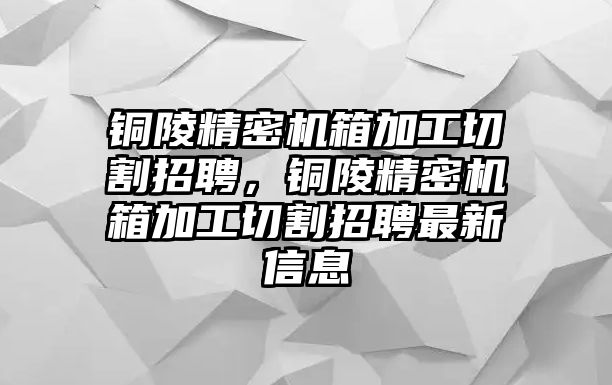 铜陵精密机箱加工切割招聘，铜陵精密机箱加工切割招聘最新信息